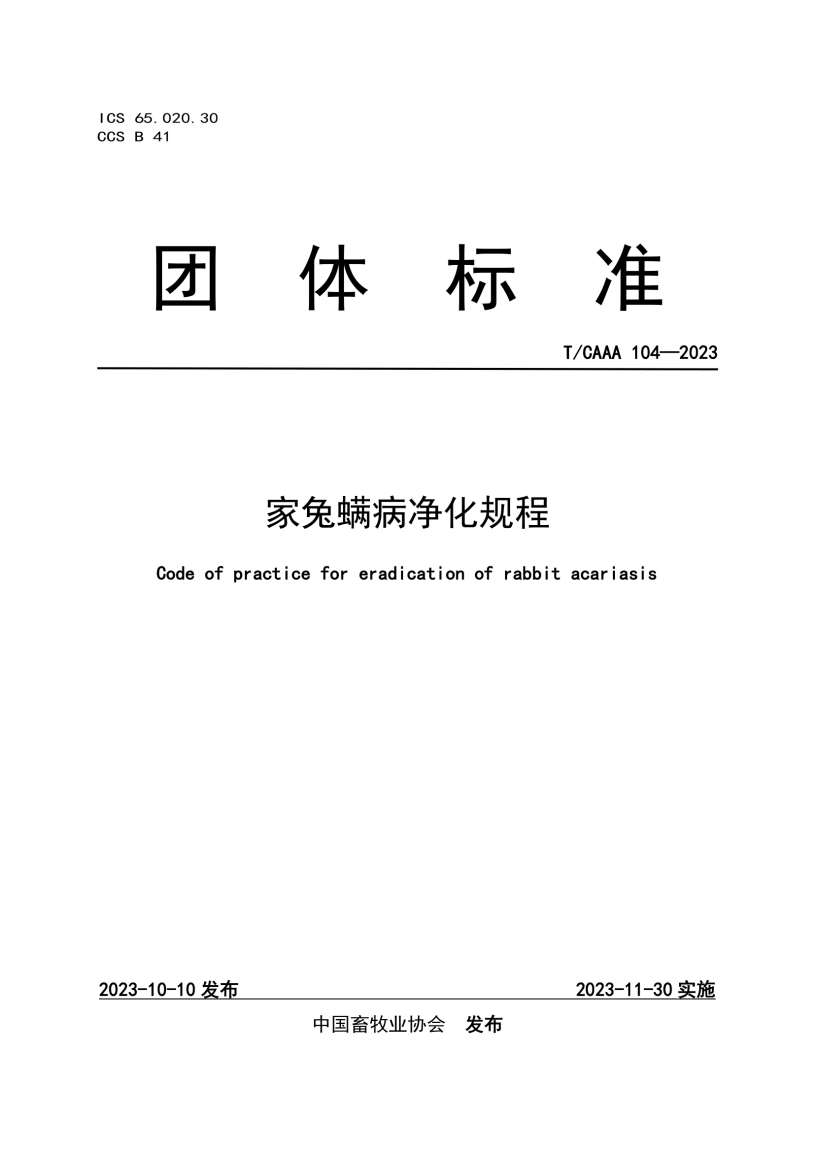 ICS 65.020.30
CCS B 41

团 体 标 准

T/CAAA 104—2023

家兔螨病净化规程

Code of practice for eradication of rabbit acariasis

2023-10-10 发布

2023-11-30 实施

中国畜牧业协会 发布